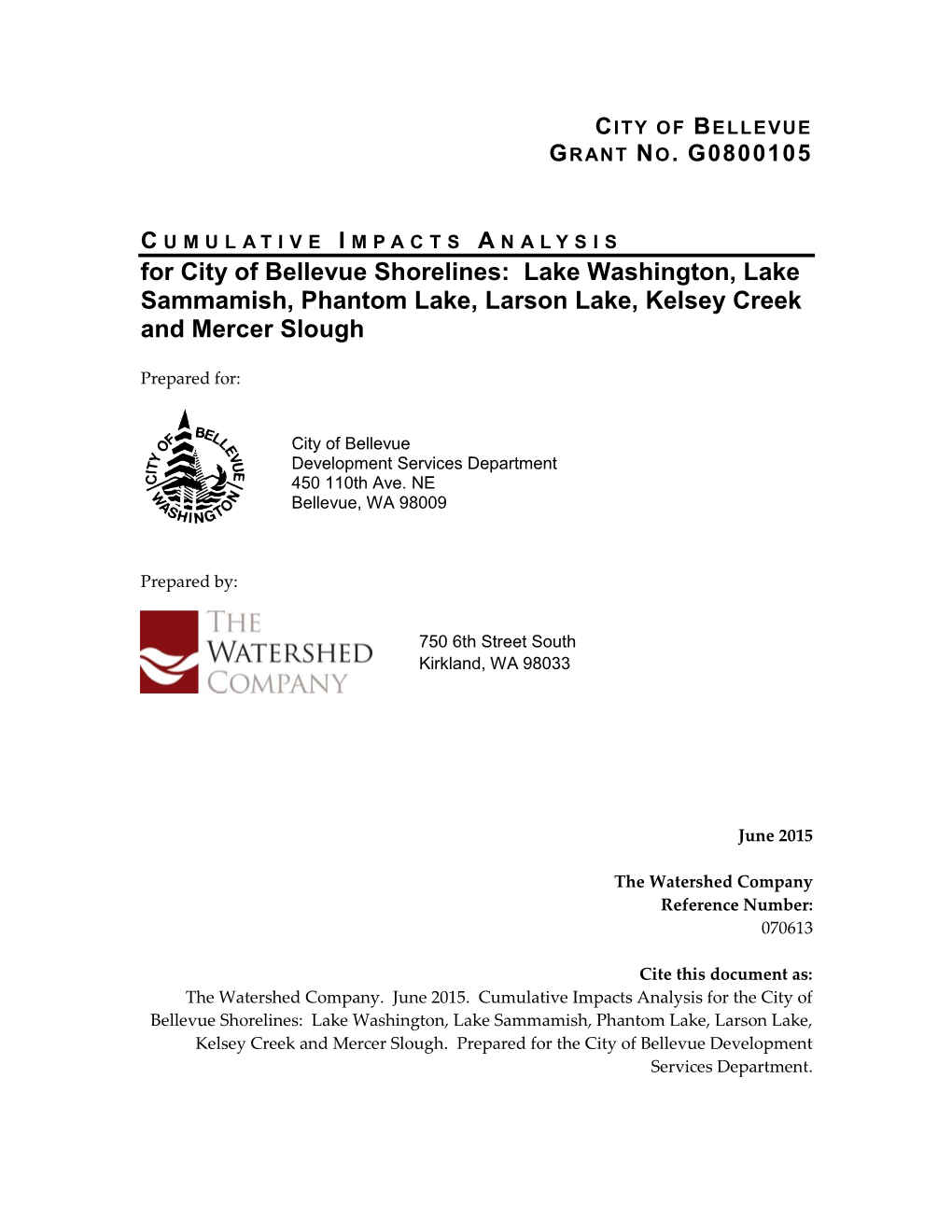 CITY OF BELLEVUE
GRANT NO. G0800105

CUMULATIVE IMPACTS ANALYSIS
for City of Bellevue Shorelines: Lake Washington, Lake Sammamish, Phantom Lake, Larson Lake, Kelsey Creek and Mercer Slough

Prepared for:

CITY OF BELLEVUE WASHINGTON

City of Bellevue
Development Services Department
450 110th Ave. NE
Bellevue, WA 98009

Prepared by:

THE WATERSHED COMPANY

750 6th Street South
Kirkland, WA 98033

June 2015

The Watershed Company
Reference Number:
070613

Cite this document as:
The Watershed Company. June 2015. Cumulative Impacts Analysis for the City of Bellevue Shorelines: Lake Washington, Lake Sammamish, Phantom Lake, Larson Lake, Kelsey Creek and Mercer Slough. Prepared for the City of Bellevue Development Services Department.